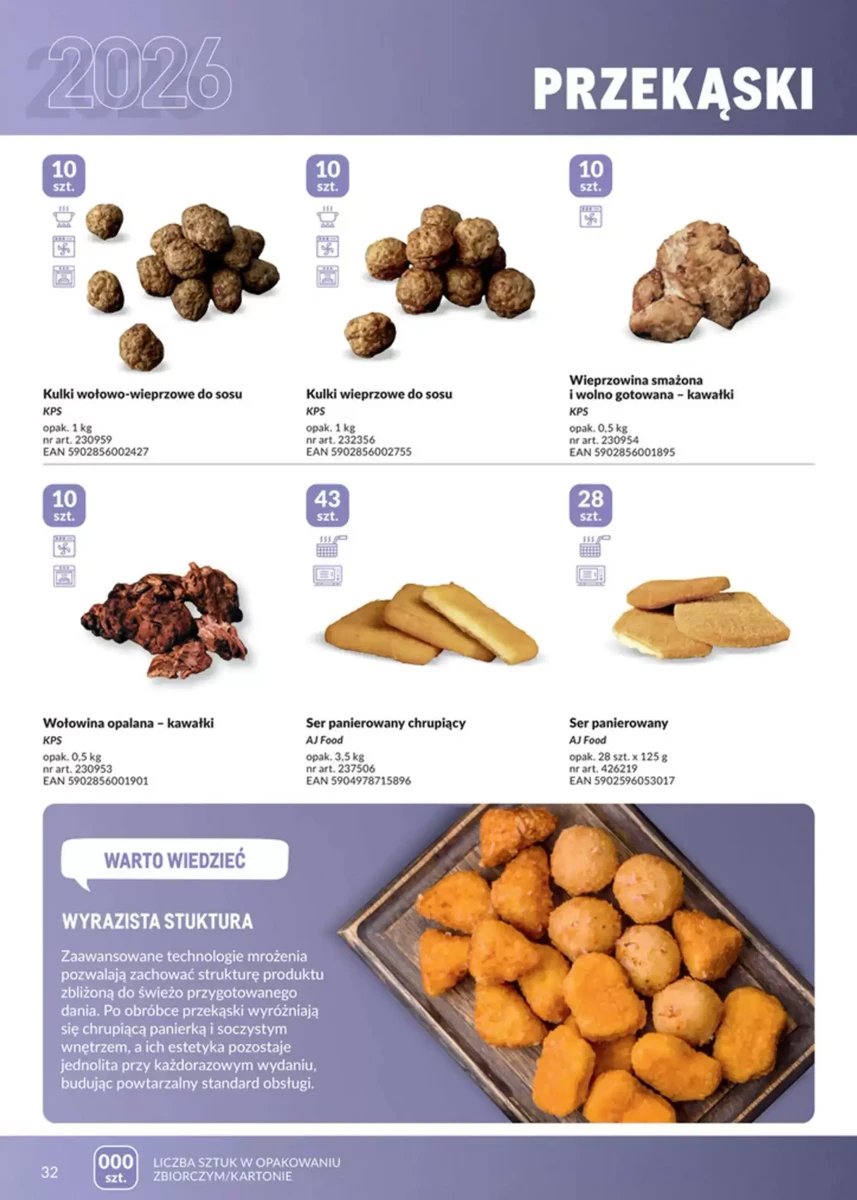 2026

PRZEKĄSKI

10 szt.

Kulki wołowo-wieprzowe do sosu
KPS
opak. 1 kg
nr art. 230959
EAN 5902856002427

10 szt.

Kulki wieprzowe do sosu
KPS
opak. 1 kg
nr art. 232356
EAN 5902856002755

10 szt.

Wieprzowina smażona i wolno gotowana – kawałki
KPS
opak. 0,5 kg
nr art. 230954
EAN 5902856001895

10 szt.

Wołowina opalana – kawałki
KPS
opak. 0,5 kg
nr art. 230953
EAN 5902856001901

43 szt.

Ser panierowany chrupiący
AJ Food
opak. 3,5 kg
nr art. 237506
EAN 5904978715896

28 szt.

Ser panierowany
AJ Food
opak. 28 szt. x 125 g
nr art. 426219
EAN 5902596053017

WARTO WIEDZIEĆ

WYRAZISTA STUKTURA

Zaawansowane technologie mrożenia pozwalają zachować strukturę produktu zbliżoną do świeżo przygotowanego dania. Po obróbce przekąski wyróżniają się chrupiącą panierką i soczystym wnętrzem, a ich estetyka pozostaje jednolita przy każdorazowym wydaniu, budując powtarzalny standard obsługi.

32

000 szt.

LICZBA SZTUK W OPAKOWANIU ZBIORCZYM/KARTONIE